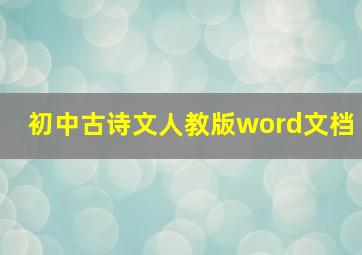 初中古诗文人教版word文档